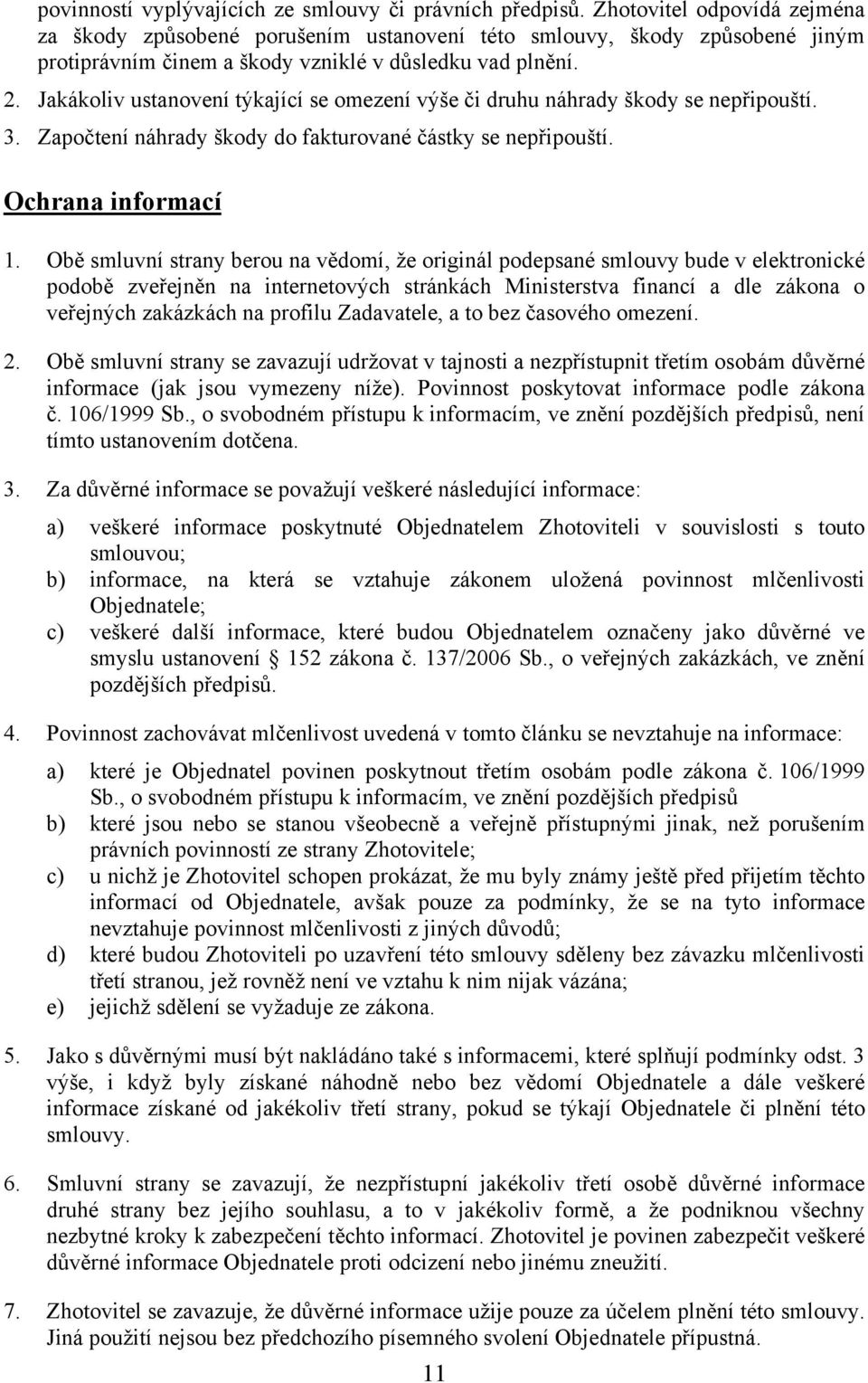 povinností vyplývajících ze smlouvy či právních předpisů. Zhotovitel odpovídá zejména za škody způsobené porušením ustanovení této smlouvy, škody způsobené jiným protiprávním činem a škody vzniklé v důsledku vad plnění.

2. Jakákoliv ustanovení týkající se omezení výše či druhu náhrady škody se nepřipouští.

3. Započtení náhrady škody do fakturované částky se nepřipouští.

Ochrana informací

1. Obě smluvní strany berou na vědomí, že originál podepsané smlouvy bude v elektronické podobě zveřejněn na internetových stránkách Ministerstva financí a dle zákona o veřejných zakázkách na profilu Zadavatele, a to bez časového omezení.

2. Obě smluvní strany se zavazují udržovat v tajnosti a nezpřístupnit třetím osobám důvěrné informace (jak jsou vymezeny níže). Povinnost poskytovat informace podle zákona č. 106/1999 Sb., o svobodném přístupu k informacím, ve znění pozdějších předpisů, není tímto ustanovením dotčena.

3. Za důvěrné informace se považují veškeré následující informace:

a) veškeré informace poskytnuté Objednatelem Zhotoviteli v souvislosti s touto smlouvou;
b) informace, na která se vztahuje zákonem uložená povinnost mlčenlivosti Objednatele;
c) veškeré další informace, které budou Objednatelem označeny jako důvěrné ve smyslu ustanovení 152 zákona č. 137/2006 Sb., o veřejných zakázkách, ve znění pozdějších předpisů.

4. Povinnost zachovávat mlčenlivost uvedená v tomto článku se nevztahuje na informace:

a) které je Objednatel povinen poskytnout třetím osobám podle zákona č. 106/1999 Sb., o svobodném přístupu k informacím, ve znění pozdějších předpisů
b) které jsou nebo se stanou všeobecně a veřejně přístupnými jinak, než porušením právních povinností ze strany Zhotovitele;
c) u nichž je Zhotovitel schopen prokázat, že mu byly známy ještě před přijetím těchto informací od Objednatele, avšak pouze za podmínky, že se na tyto informace nevztahuje povinnost mlčenlivosti z jiných důvodů;
d) které budou Zhotoviteli po uzavření této smlouvy sděleny bez závazku mlčenlivosti třetí stranou, jež rovněž není ve vztahu k nim nijak vázána;
e) jejichž sdělení se vyžaduje ze zákona.

5. Jako s důvěrnými musí být nakládáno také s informacemi, které splňují podmínky odst. 3 výše, i když byly získané náhodně nebo bez vědomí Objednatele a dále veškeré informace získané od jakékoliv třetí strany, pokud se týkají Objednatele či plnění této smlouvy.

6. Smluvní strany se zavazují, že nezpřístupní jakékoliv třetí osobě důvěrné informace druhé strany bez jejího souhlasu, a to v jakékoliv formě, a že podniknou všechny nezbytné kroky k zabezpečení těchto informací. Zhotovitel je povinen zabezpečit veškeré důvěrné informace Objednatele proti odcizení nebo jinému zneužití.

7. Zhotovitel se zavazuje, že důvěrné informace užije pouze za účelem plnění této smlouvy. Jiná použití nejsou bez předchozího písemného svolení Objednatele přípustná.

11